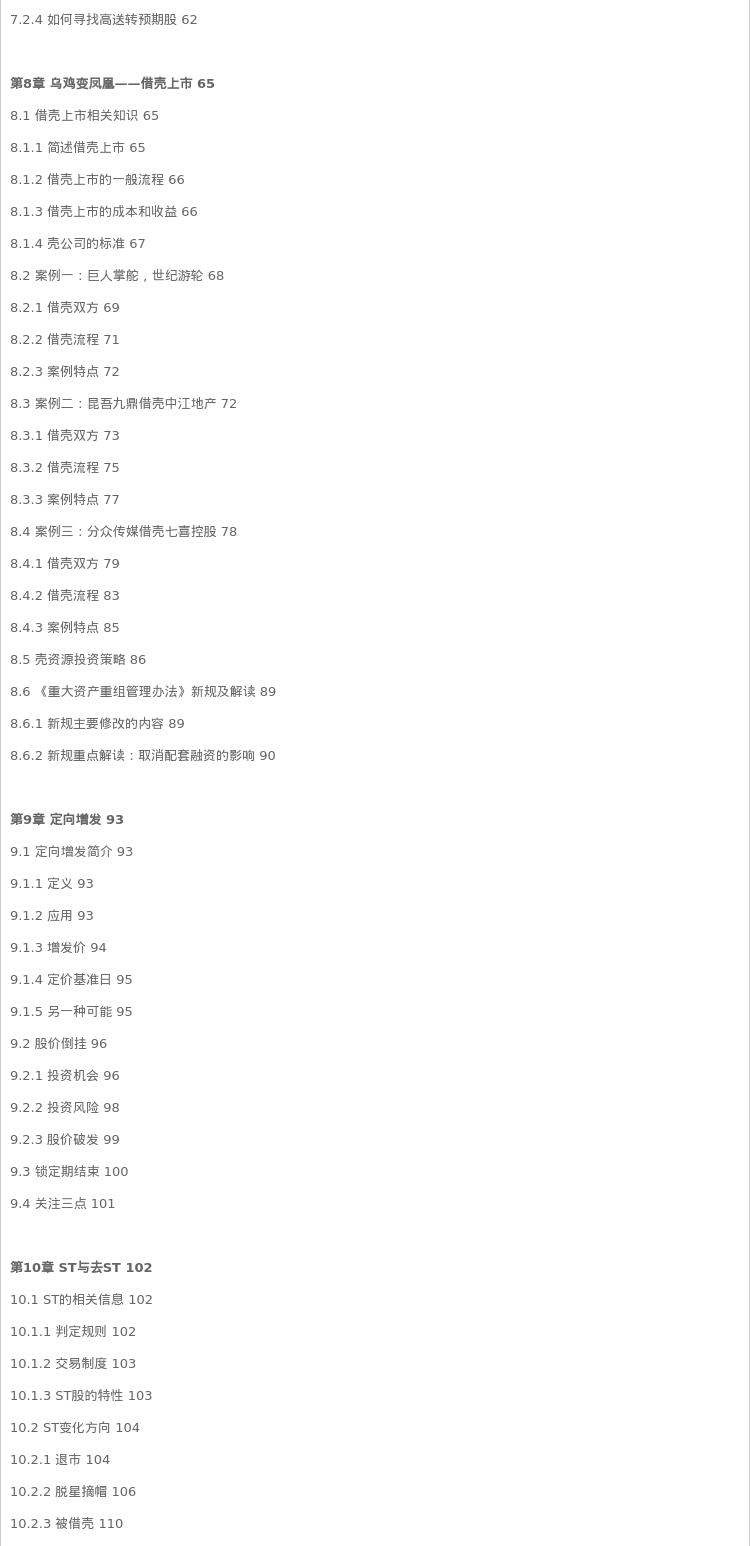 7.2.4 如何寻找高送转预期股 62

第8章 乌鸡变凤凰——借壳上市 65

8.1 借壳上市相关知识 65

8.1.1 简述借壳上市 65

8.1.2 借壳上市的一般流程 66

8.1.3 借壳上市的成本和收益 66

8.1.4 壳公司的标准 67

8.2 案例一：巨人掌舵，世纪游轮 68

8.2.1 借壳双方 69

8.2.2 借壳流程 71

8.2.3 案例特点 72

8.3 案例二：昆吾九鼎借壳中江地产 72

8.3.1 借壳双方 73

8.3.2 借壳流程 75

8.3.3 案例特点 77

8.4 案例三：分众传媒借壳七喜控股 78

8.4.1 借壳双方 79

8.4.2 借壳流程 83

8.4.3 案例特点 85

8.5 壳资源投资策略 86

8.6 《重大资产重组管理办法》新规及解读 89

8.6.1 新规主要修改的内容 89

8.6.2 新规重点解读：取消配套融资的影响 90

第9章 定向增发 93

9.1 定向增发简介 93

9.1.1 定义 93

9.1.2 应用 93

9.1.3 增发价 94

9.1.4 定价基准日 95

9.1.5 另一种可能 95

9.2 股价倒挂 96

9.2.1 投资机会 96

9.2.2 投资风险 98

9.2.3 股价破发 99

9.3 锁定期结束 100

9.4 关注三点 101

第10章 ST与去ST 102

10.1 ST的相关信息 102

10.1.1 判定规则 102

10.1.2 交易制度 103

10.1.3 ST股的特性 103

10.2 ST变化方向 104

10.2.1 退市 104

10.2.2 脱星摘帽 106

10.2.3 被借壳 110